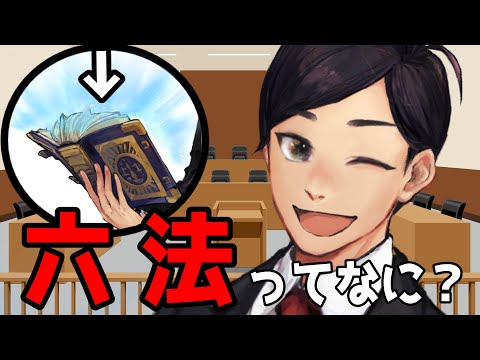 六法ってなに？